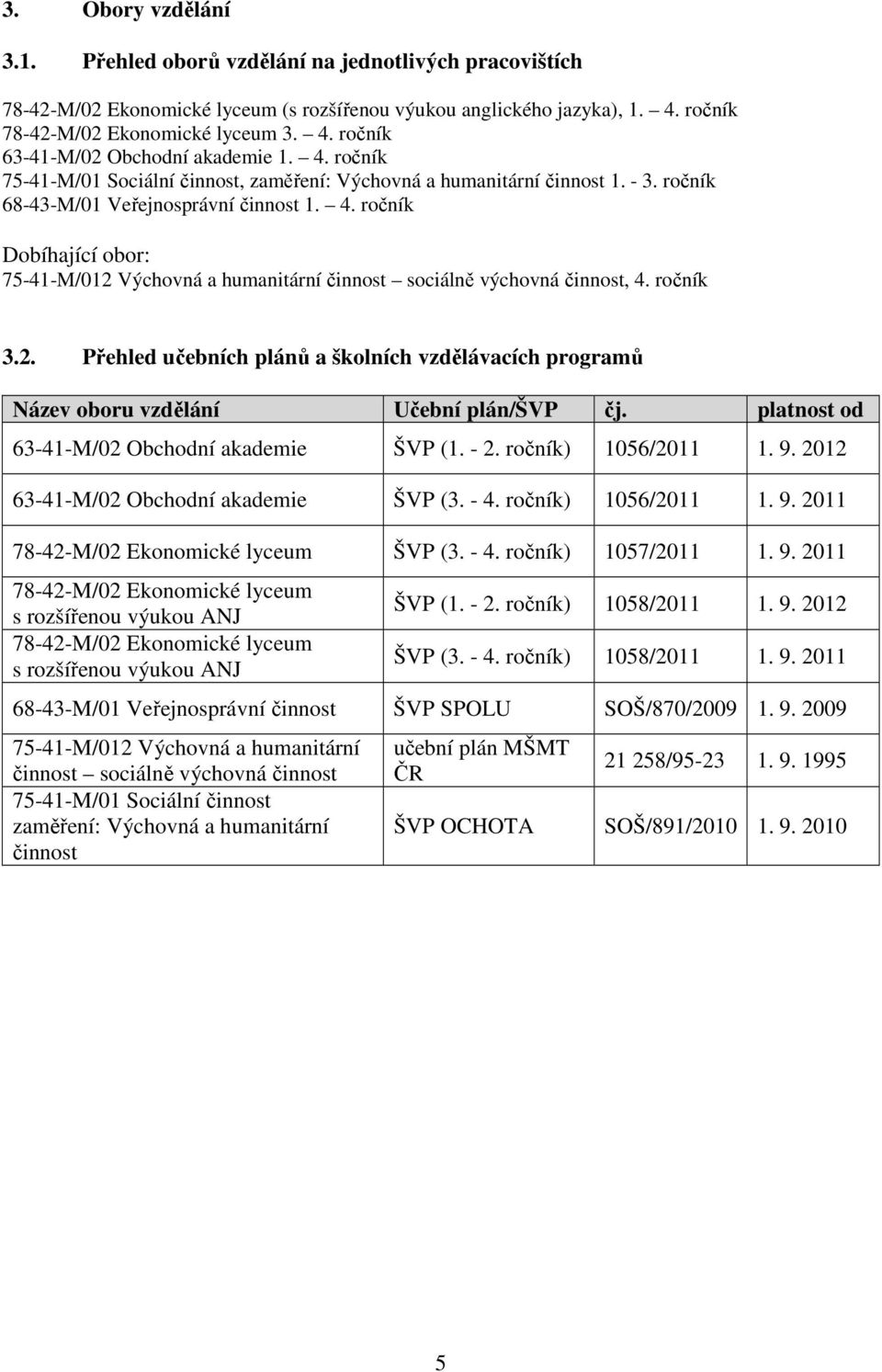 3. Obory vzdělání

3.1. Přehled oborů vzdělání na jednotlivých pracovištích

78-42-M/02 Ekonomické lyceum (s rozšířenou výukou anglického jazyka), 1. – 4. ročník
78-42-M/02 Ekonomické lyceum 3. – 4. ročník
63-41-M/02 Obchodní akademie 1. – 4. ročník
75-41-M/01 Sociální činnost, zaměření: Výchovná a humanitární činnost 1. - 3. ročník
68-43-M/01 Veřejnosprávní činnost 1. – 4. ročník

Dobíhající obor:
75-41-M/012 Výchovná a humanitární činnost – sociálně výchovná činnost, 4. ročník

3.2. Přehled učebních plánů a školních vzdělávacích programů

| Název oboru vzdělání | Učební plán/ŠVP | čj. | platnost od |
|---|---|---|---|
| 63-41-M/02 Obchodní akademie | ŠVP (1. - 2. ročník) | 1056/2011 | 1. 9. 2012 |
| 63-41-M/02 Obchodní akademie | ŠVP (3. - 4. ročník) | 1056/2011 | 1. 9. 2011 |
| 78-42-M/02 Ekonomické lyceum | ŠVP (3. - 4. ročník) | 1057/2011 | 1. 9. 2011 |
| 78-42-M/02 Ekonomické lyceum s rozšířenou výukou ANJ | ŠVP (1. - 2. ročník) | 1058/2011 | 1. 9. 2012 |
| 78-42-M/02 Ekonomické lyceum s rozšířenou výukou ANJ | ŠVP (3. - 4. ročník) | 1058/2011 | 1. 9. 2011 |
| 68-43-M/01 Veřejnosprávní činnost | ŠVP SPOLU | SOŠ/870/2009 | 1. 9. 2009 |
| 75-41-M/012 Výchovná a humanitární činnost – sociálně výchovná činnost | učební plán MŠMT ČR | 21 258/95-23 | 1. 9. 1995 |
| 75-41-M/01 Sociální činnost zaměření: Výchovná a humanitární činnost | ŠVP OCHOTA | SOŠ/891/2010 | 1. 9. 2010 |

5